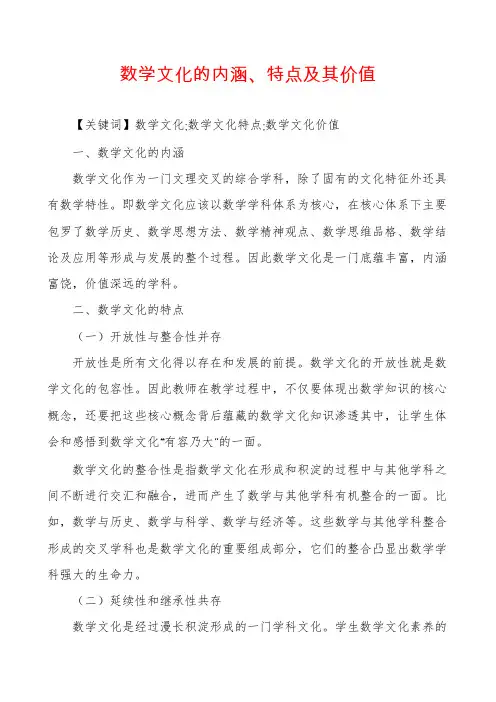 数学文化的内涵、特点及其价值

【关键词】数学文化;数学文化特点;数学文化价值

一、数学文化的内涵

数学文化作为一门文理交叉的综合学科，除了固有的文化特征外还具有数学特性。即数学文化应该以数学学科体系为核心，在核心体系下主要包罗了数学历史、数学思想方法、数学精神观点、数学思维品格、数学结论及应用等形成与发展的整个过程。因此数学文化是一门底蕴丰富，内涵富饶，价值深远的学科。

二、数学文化的特点

（一）开放性与整合性并存

开放性是所有文化得以存在和发展的前提。数学文化的开放性就是数学文化的包容性。因此教师在教学过程中，不仅要体现出数学知识的核心概念，还要把这些核心概念背后蕴藏的数学文化知识渗透其中，让学生体会和感悟到数学文化"有容乃大"的一面。

数学文化的整合性是指数学文化在形成和积淀的过程中与其他学科之间不断进行交汇和融合，进而产生了数学与其他学科有机整合的一面。比如，数学与历史、数学与科学、数学与经济等。这些数学与其他学科整合形成的交叉学科也是数学文化的重要组成部分，它们的整合凸显出数学学科强大的生命力。

（二）延续性和继承性共存

数学文化是经过漫长积淀形成的一门学科文化。学生数学文化素养的